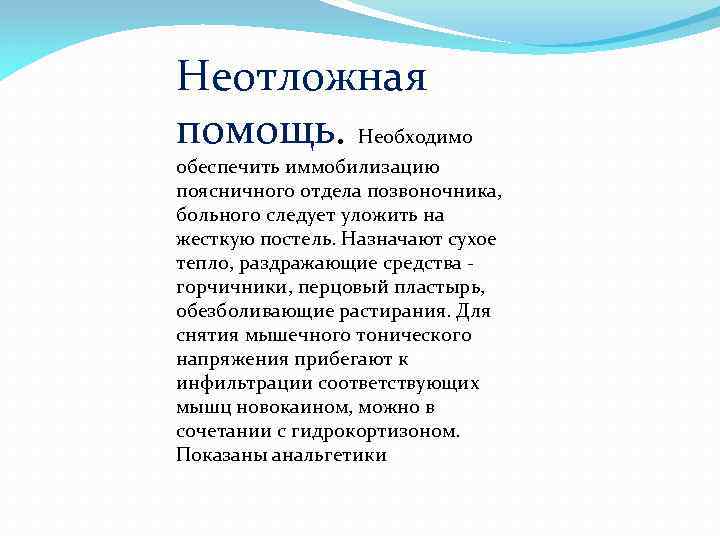 Неотложная помощь. Необходимо обеспечить иммобилизацию поясничного отдела позвоночника, больного следует уложить на жесткую постель. Назначают сухое тепло, раздражающие средства - горчичники, перцовый пластырь, обезболивающие растирания. Для снятия мышечного тонического напряжения прибегают к инфильтрации соответствующих мышц новокаином, можно в сочетании с гидрокортизоном. Показаны анальгетики